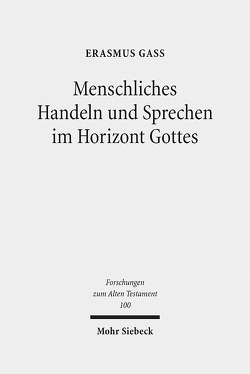 ERASMUS GASS

Menschliches Handeln und Sprechen im Horizont Gottes

Forschungen zum Alten Testament 100

Mohr Siebeck